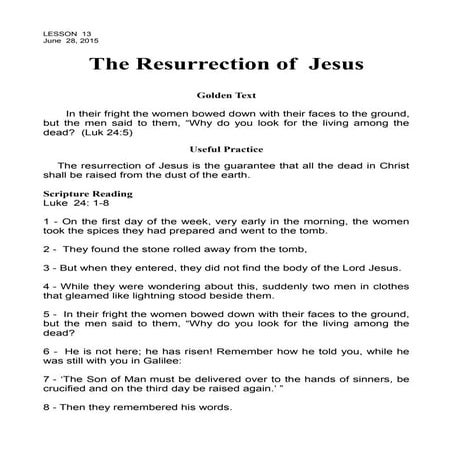 LESSON 13
June 28, 2015

The Resurrection of Jesus

Golden Text

In their fright the women bowed down with their faces to the ground, but the men said to them, "Why do you look for the living among the dead? (Luk 24:5)

Useful Practice

The resurrection of Jesus is the guarantee that all the dead in Christ shall be raised from the dust of the earth.

Scripture Reading
Luke 24: 1-8

1 - On the first day of the week, very early in the morning, the women took the spices they had prepared and went to the tomb.

2 - They found the stone rolled away from the tomb,

3 - But when they entered, they did not find the body of the Lord Jesus.

4 - While they were wondering about this, suddenly two men in clothes that gleamed like lightning stood beside them.

5 - In their fright the women bowed down with their faces to the ground, but the men said to them, "Why do you look for the living among the dead?

6 - He is not here; he has risen! Remember how he told you, while he was still with you in Galilee:

7 - 'The Son of Man must be delivered over to the hands of sinners, be crucified and on the third day be raised again.' "

8 - Then they remembered his words.